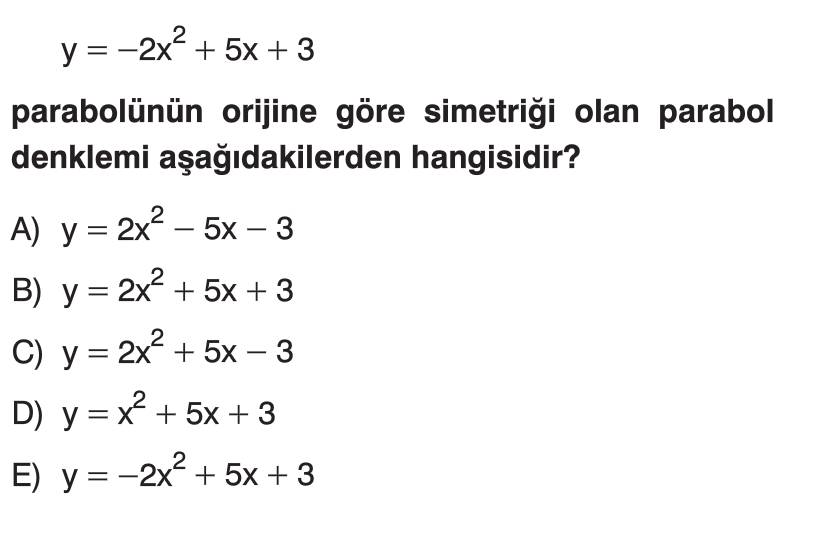 $y = -2x^2 + 5x + 3$

parabolünün orijine göre simetriği olan parabol denklemi aşağıdakilerden hangisidir?

A) $y = 2x^2 - 5x - 3$

B) $y = 2x^2 + 5x + 3$

C) $y = 2x^2 + 5x - 3$

D) $y = x^2 + 5x + 3$

E) $y = -2x^2 + 5x + 3$